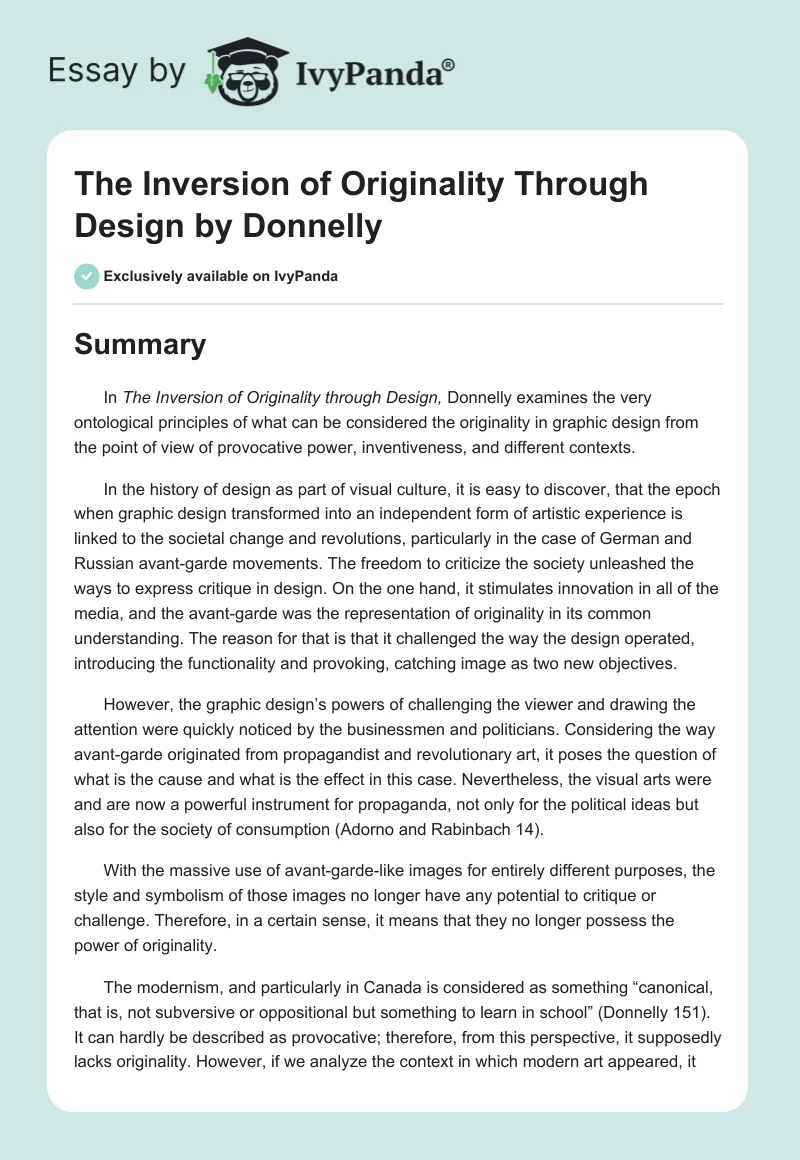 Essay by IvyPanda®

The Inversion of Originality Through Design by Donnelly

Exclusively available on IvyPanda

Summary

In The Inversion of Originality through Design, Donnelly examines the very ontological principles of what can be considered the originality in graphic design from the point of view of provocative power, inventiveness, and different contexts.

In the history of design as part of visual culture, it is easy to discover, that the epoch when graphic design transformed into an independent form of artistic experience is linked to the societal change and revolutions, particularly in the case of German and Russian avant-garde movements. The freedom to criticize the society unleashed the ways to express critique in design. On the one hand, it stimulates innovation in all of the media, and the avant-garde was the representation of originality in its common understanding. The reason for that is that it challenged the way the design operated, introducing the functionality and provoking, catching image as two new objectives.

However, the graphic design's powers of challenging the viewer and drawing the attention were quickly noticed by the businessmen and politicians. Considering the way avant-garde originated from propagandist and revolutionary art, it poses the question of what is the cause and what is the effect in this case. Nevertheless, the visual arts were and are now a powerful instrument for propaganda, not only for the political ideas but also for the society of consumption (Adorno and Rabinbach 14).

With the massive use of avant-garde-like images for entirely different purposes, the style and symbolism of those images no longer have any potential to critique or challenge. Therefore, in a certain sense, it means that they no longer possess the power of originality.

The modernism, and particularly in Canada is considered as something "canonical, that is, not subversive or oppositional but something to learn in school" (Donnelly 151). It can hardly be described as provocative; therefore, from this perspective, it supposedly lacks originality. However, if we analyze the context in which modern art appeared, it